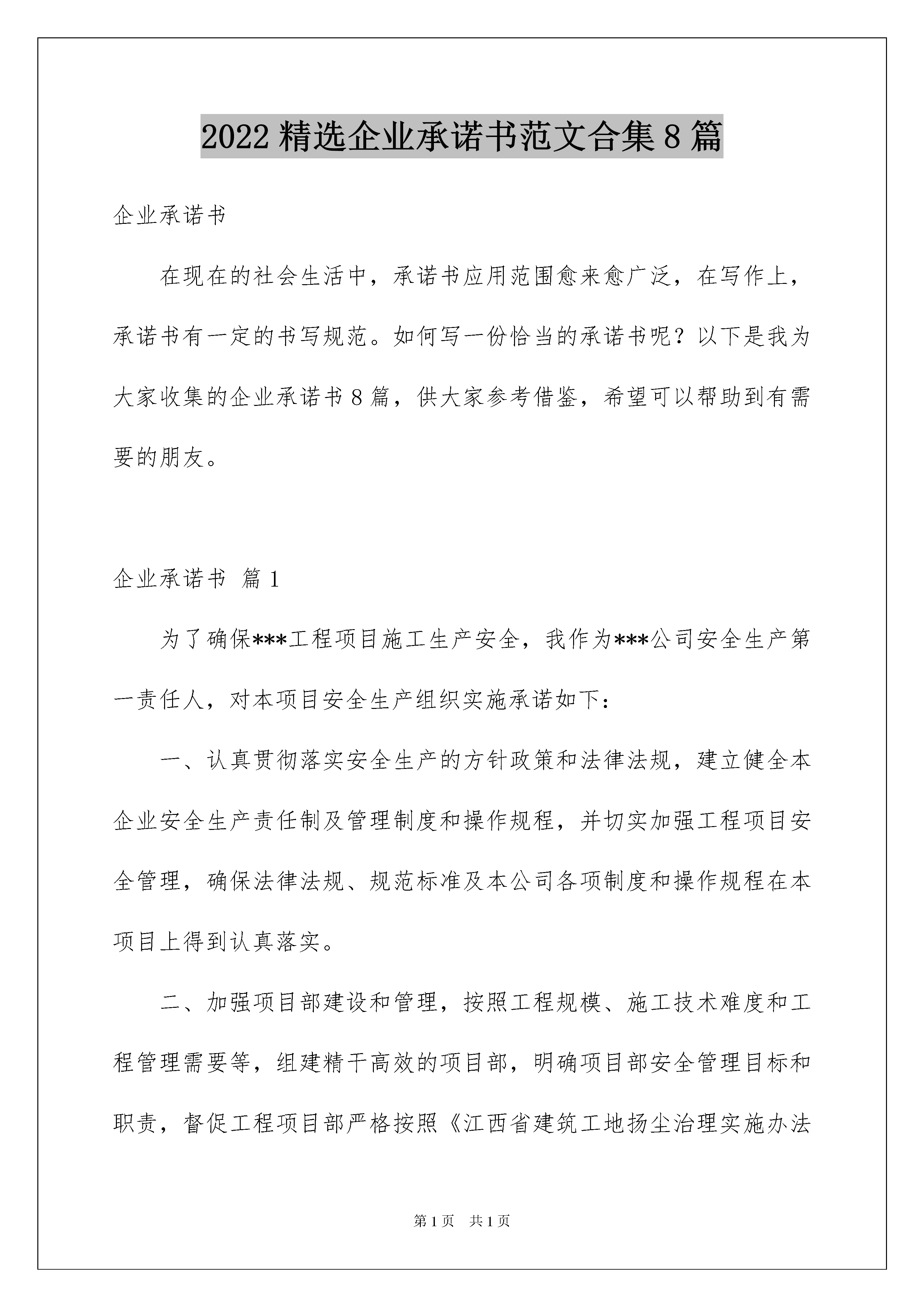 2022精选企业承诺书范文合集8篇

企业承诺书

在现在的社会生活中，承诺书应用范围愈来愈广泛，在写作上，承诺书有一定的书写规范。如何写一份恰当的承诺书呢？以下是我为大家收集的企业承诺书8篇，供大家参考借鉴，希望可以帮助到有需要的朋友。

企业承诺书 篇1

为了确保***工程项目施工生产安全，我作为***公司安全生产第一责任人，对本项目安全生产组织实施承诺如下：

一、认真贯彻落实安全生产的方针政策和法律法规，建立健全本企业安全生产责任制及管理制度和操作规程，并切实加强工程项目安全管理，确保法律法规、规范标准及本公司各项制度和操作规程在本项目上得到认真落实。

二、加强项目部建设和管理，按照工程规模、施工技术难度和工程管理需要等，组建精干高效的项目部，明确项目部安全管理目标和职责，督促工程项目部严格按照《江西省建筑工地扬尘治理实施办法

第1页 共1页